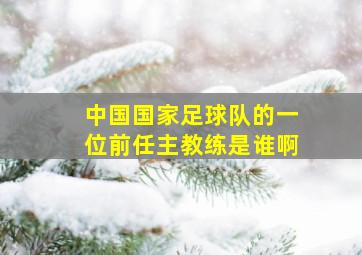 中国国家足球队的一位前任主教练是谁啊